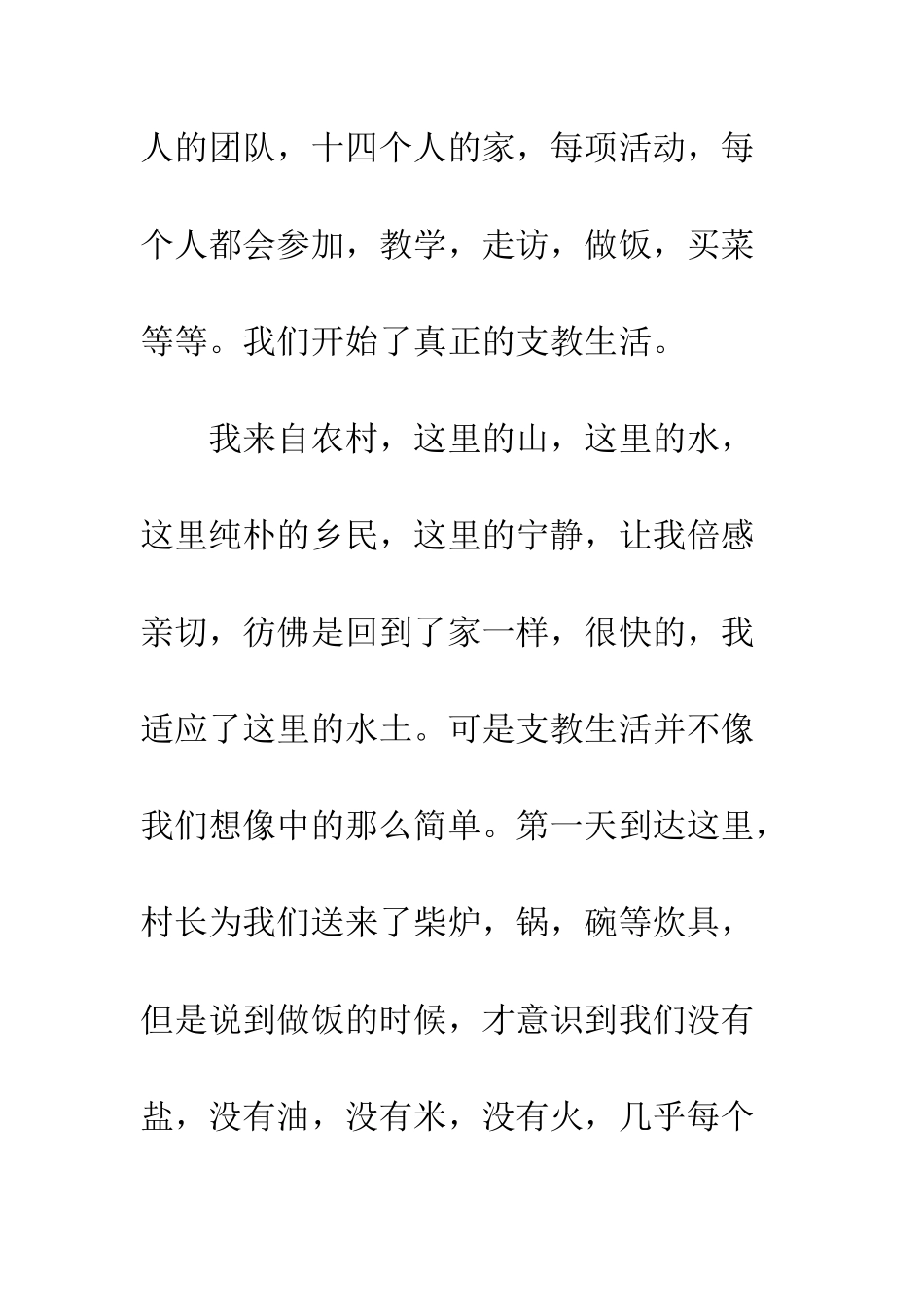 人的团队，十四个人的家，每项活动，每个人都会参加，教学，走访，做饭，买菜等等。我们开始了真正的支教生活。

我来自农村，这里的山，这里的水，这里纯朴的乡民，这里的宁静，让我倍感亲切，彷佛是回到了家一样，很快的，我适应了这里的水土。可是支教生活并不像我们想像中的那么简单。第一天到达这里，村长为我们送来了柴炉，锅，碗等炊具，但是说到做饭的时候，才意识到我们没有盐，没有油，没有米，没有火，几乎每个